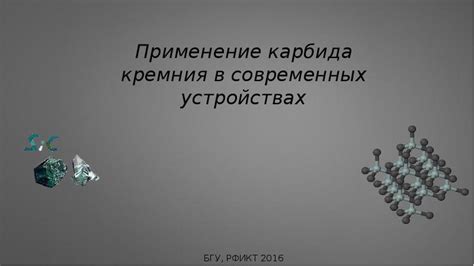 Применение карбида кремния в современных устройствах

SiC

БГУ, РФИКТ 2016